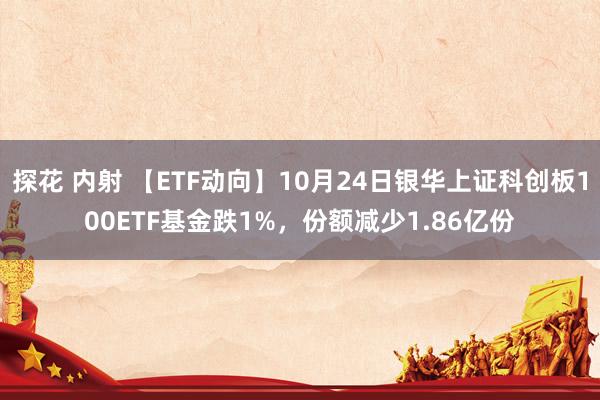 探花 内射 【ETF动向】10月24日银华上证科创板100ETF基金跌1%，份额减少1.86亿份